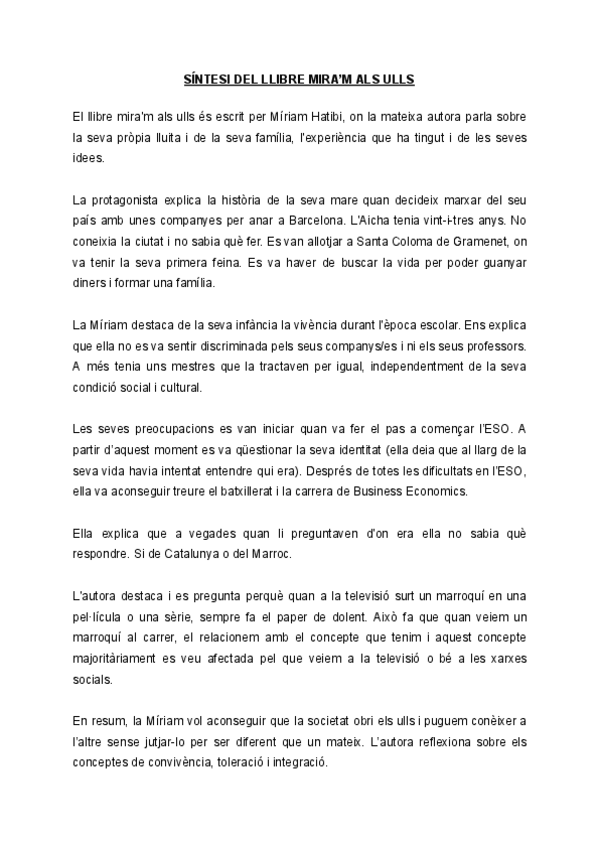 SÍNTESI DEL LLIBRE MIRA'M ALS ULLS

El llibre mira'm als ulls és escrit per Míriam Hatibi, on la mateixa autora parla sobre la seva pròpia lluita i de la seva família, l'experiència que ha tingut i de les seves idees.

La protagonista explica la història de la seva mare quan decideix marxar del seu país amb unes companyes per anar a Barcelona. L'Aicha tenia vint-i-tres anys. No coneixia la ciutat i no sabia què fer. Es van allotjar a Santa Coloma de Gramenet, on va tenir la seva primera feina. Es va haver de buscar la vida per poder guanyar diners i formar una família.

La Míriam destaca de la seva infància la vivència durant l'època escolar. Ens explica que ella no es va sentir discriminada pels seus companys/es i ni els seus professors. A més tenia uns mestres que la tractaven per igual, independentment de la seva condició social i cultural.

Les seves preocupacions es van iniciar quan va fer el pas a començar l'ESO. A partir d'aquest moment es va qüestionar la seva identitat (ella deia que al llarg de la seva vida havia intentat entendre qui era). Després de totes les dificultats en l'ESO, ella va aconseguir treure el batxillerat i la carrera de Business Economics.

Ella explica que a vegades quan li preguntaven d'on era ella no sabia què respondre. Si de Catalunya o del Marroc.

L'autora destaca i es pregunta perquè quan a la televisió surt un marroquí en una pel·lícula o una sèrie, sempre fa el paper de dolent. Això fa que quan veiem un marroquí al carrer, el relacionem amb el concepte que tenim i aquest concepte majoritàriament es veu afectada pel que veiem a la televisió o bé a les xarxes socials.

En resum, la Míriam vol aconseguir que la societat obri els ulls i puguem conèixer a l'altre sense jutjar-lo per ser diferent que un mateix. L'autora reflexiona sobre els conceptes de convivència, toleració i integració.